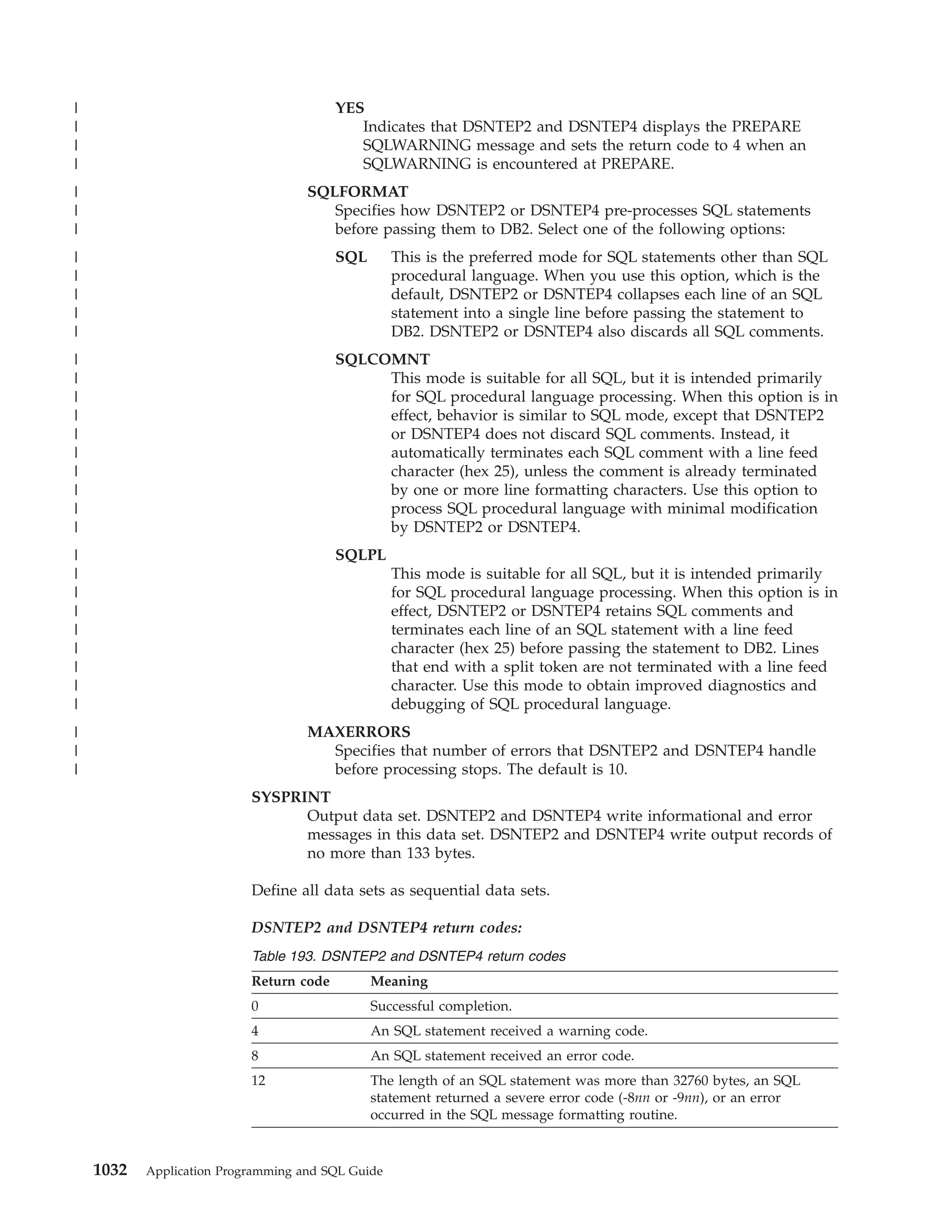 YES
Indicates that DSNTEP2 and DSNTEP4 displays the PREPARE SQLWARNING message and sets the return code to 4 when an SQLWARNING is encountered at PREPARE.

SQLFORMAT
Specifies how DSNTEP2 or DSNTEP4 pre-processes SQL statements before passing them to DB2. Select one of the following options:

SQL This is the preferred mode for SQL statements other than SQL procedural language. When you use this option, which is the default, DSNTEP2 or DSNTEP4 collapses each line of an SQL statement into a single line before passing the statement to DB2. DSNTEP2 or DSNTEP4 also discards all SQL comments.

SQLCOMNT
This mode is suitable for all SQL, but it is intended primarily for SQL procedural language processing. When this option is in effect, behavior is similar to SQL mode, except that DSNTEP2 or DSNTEP4 does not discard SQL comments. Instead, it automatically terminates each SQL comment with a line feed character (hex 25), unless the comment is already terminated by one or more line formatting characters. Use this option to process SQL procedural language with minimal modification by DSNTEP2 or DSNTEP4.

SQLPL
This mode is suitable for all SQL, but it is intended primarily for SQL procedural language processing. When this option is in effect, DSNTEP2 or DSNTEP4 retains SQL comments and terminates each line of an SQL statement with a line feed character (hex 25) before passing the statement to DB2. Lines that end with a split token are not terminated with a line feed character. Use this mode to obtain improved diagnostics and debugging of SQL procedural language.

MAXERRORS
Specifies that number of errors that DSNTEP2 and DSNTEP4 handle before processing stops. The default is 10.

SYSPRINT
Output data set. DSNTEP2 and DSNTEP4 write informational and error messages in this data set. DSNTEP2 and DSNTEP4 write output records of no more than 133 bytes.

Define all data sets as sequential data sets.

DSNTEP2 and DSNTEP4 return codes:

Table 193. DSNTEP2 and DSNTEP4 return codes

| Return code | Meaning |
|---|---|
| 0 | Successful completion. |
| 4 | An SQL statement received a warning code. |
| 8 | An SQL statement received an error code. |
| 12 | The length of an SQL statement was more than 32760 bytes, an SQL statement returned a severe error code (-8nn or -9nn), or an error occurred in the SQL message formatting routine. |

1032 Application Programming and SQL Guide